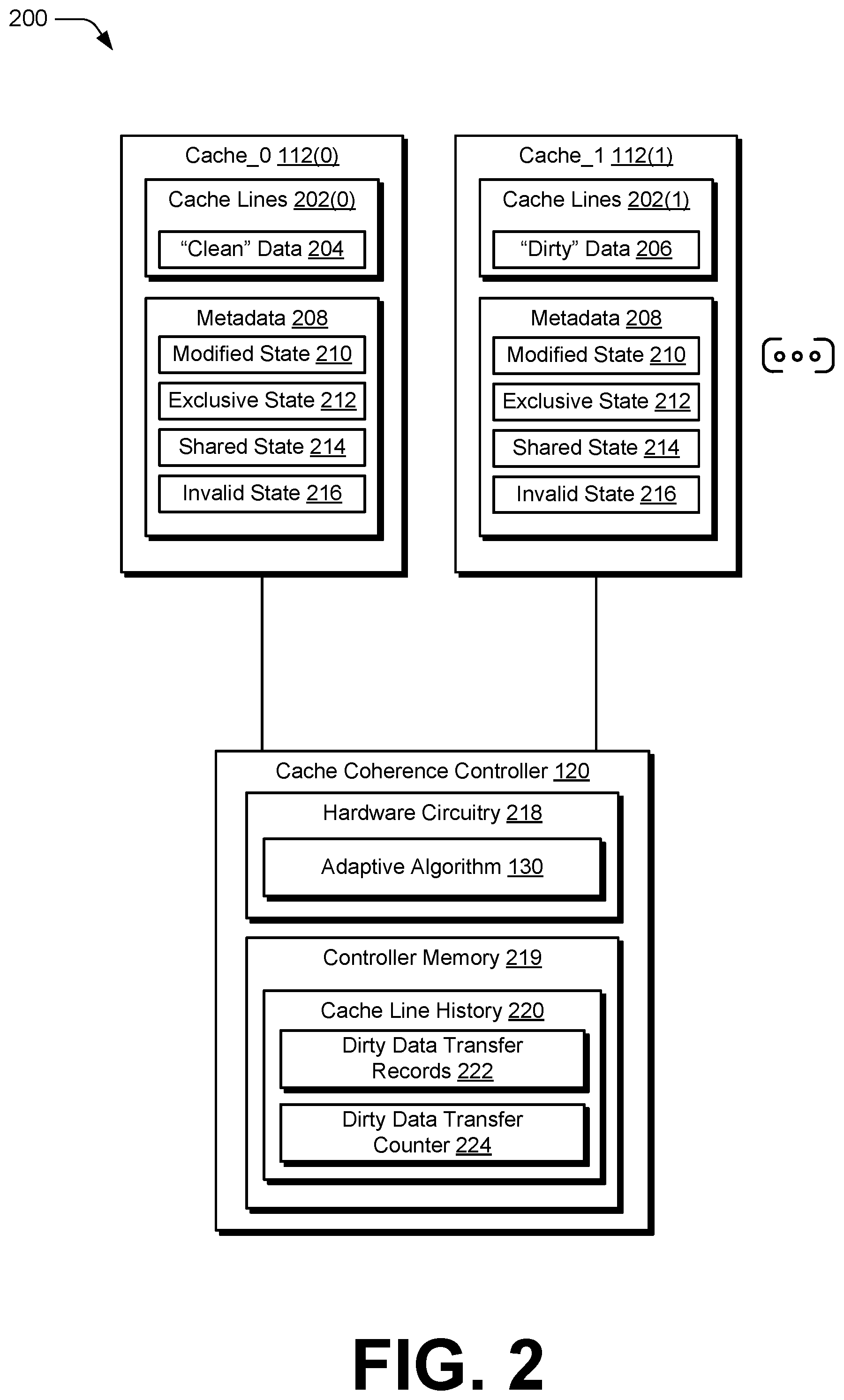 200

Cache_0 112(0)

Cache Lines 202(0)

“Clean” Data 204

Metadata 208

Modified State 210

Exclusive State 212

Shared State 214

Invalid State 216

Cache_1 112(1)

Cache Lines 202(1)

“Dirty” Data 206

Metadata 208

Modified State 210

Exclusive State 212

Shared State 214

Invalid State 216

Cache Coherence Controller 120

Hardware Circuitry 218

Adaptive Algorithm 130

Controller Memory 219

Cache Line History 220

Dirty Data Transfer Records 222

Dirty Data Transfer Counter 224

FIG. 2